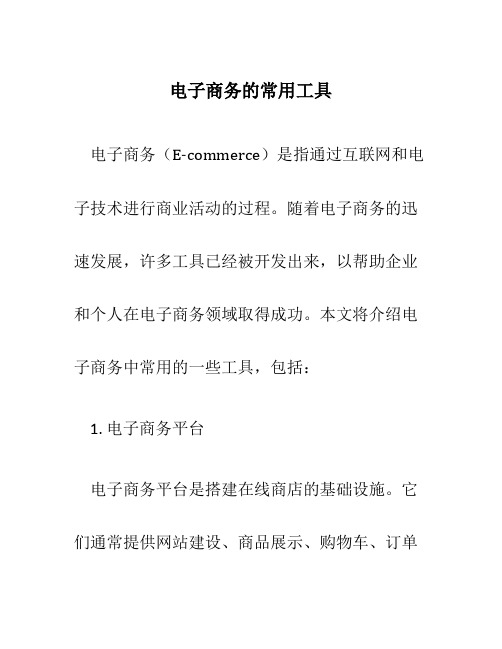 电子商务的常用工具

电子商务（E-commerce）是指通过互联网和电子技术进行商业活动的过程。随着电子商务的迅速发展，许多工具已经被开发出来，以帮助企业和个人在电子商务领域取得成功。本文将介绍电子商务中常用的一些工具，包括：

1. 电子商务平台

电子商务平台是搭建在线商店的基础设施。它们通常提供网站建设、商品展示、购物车、订单